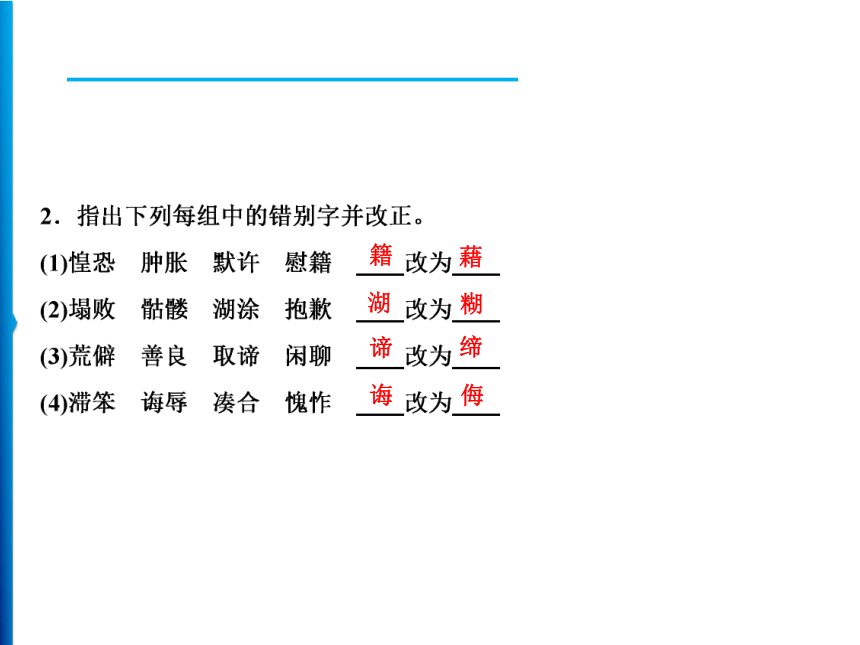 2．指出下列每组中的错别字并改正。

(1)惶恐　肿胀　默许　慰籍　籍改为藉

(2)塌败　骷髅　湖涂　抱歉　湖改为糊

(3)荒僻　善良　取谛　闲聊　谛改为缔

(4)滞笨　诲辱　凑合　愧怍　诲改为侮